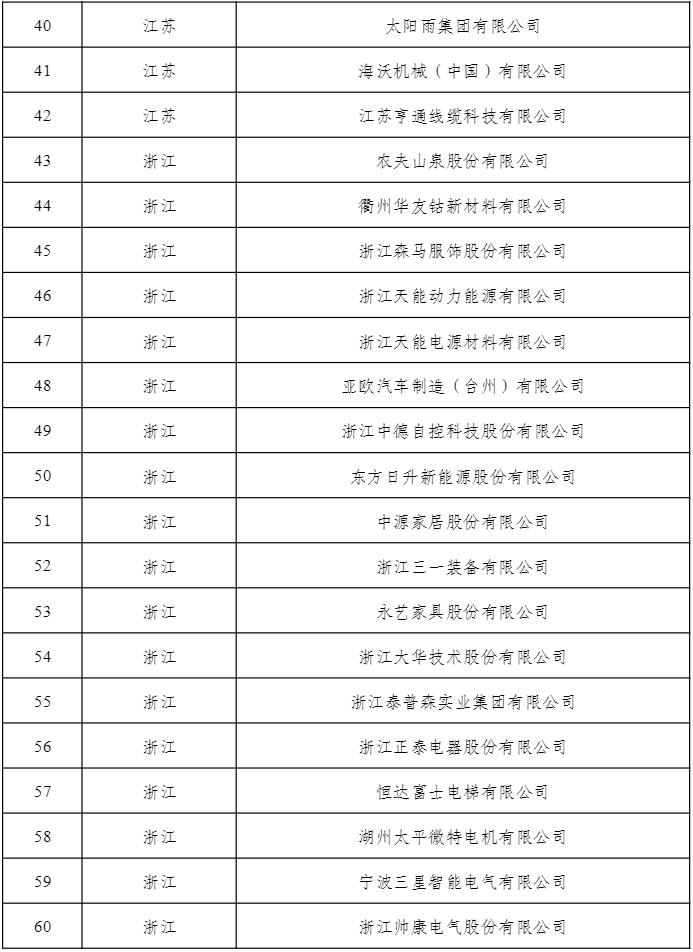 | 40 | 江苏 | 太阳雨集团有限公司 |
|---|---|---|
| 41 | 江苏 | 海沃机械（中国）有限公司 |
| 42 | 江苏 | 江苏亨通线缆科技有限公司 |
| 43 | 浙江 | 农夫山泉股份有限公司 |
| 44 | 浙江 | 衢州华友钴新材料有限公司 |
| 45 | 浙江 | 浙江森马服饰股份有限公司 |
| 46 | 浙江 | 浙江天能动力能源有限公司 |
| 47 | 浙江 | 浙江天能电源材料有限公司 |
| 48 | 浙江 | 亚欧汽车制造（台州）有限公司 |
| 49 | 浙江 | 浙江中德自控科技股份有限公司 |
| 50 | 浙江 | 东方日升新能源股份有限公司 |
| 51 | 浙江 | 中源家居股份有限公司 |
| 52 | 浙江 | 浙江三一装备有限公司 |
| 53 | 浙江 | 永艺家具股份有限公司 |
| 54 | 浙江 | 浙江大华技术股份有限公司 |
| 55 | 浙江 | 浙江泰普森实业集团有限公司 |
| 56 | 浙江 | 浙江正泰电器股份有限公司 |
| 57 | 浙江 | 恒达富士电梯有限公司 |
| 58 | 浙江 | 湖州太平微特电机有限公司 |
| 59 | 浙江 | 宁波三星智能电气有限公司 |
| 60 | 浙江 | 浙江帅康电气股份有限公司 |